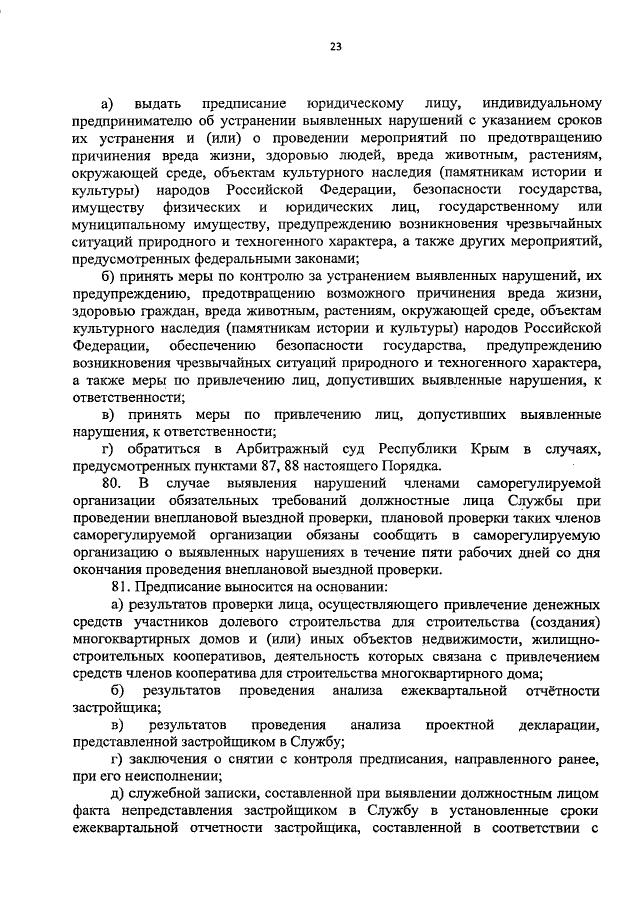 23

а) выдать предписание юридическому лицу, индивидуальному предпринимателю об устранении выявленных нарушений с указанием сроков их устранения и (или) о проведении мероприятий по предотвращению причинения вреда жизни, здоровью людей, вреда животным, растениям, окружающей среде, объектам культурного наследия (памятникам истории и культуры) народов Российской Федерации, безопасности государства, имуществу физических и юридических лиц, государственному или муниципальному имуществу, предупреждению возникновения чрезвычайных ситуаций природного и техногенного характера, а также других мероприятий, предусмотренных федеральными законами;

б) принять меры по контролю за устранением выявленных нарушений, их предупреждению, предотвращению возможного причинения вреда жизни, здоровью граждан, вреда животным, растениям, окружающей среде, объектам культурного наследия (памятникам истории и культуры) народов Российской Федерации, обеспечению безопасности государства, предупреждению возникновения чрезвычайных ситуаций природного и техногенного характера, а также меры по привлечению лиц, допустивших выявленные нарушения, к ответственности;

в) принять меры по привлечению лиц, допустивших выявленные нарушения, к ответственности;

г) обратиться в Арбитражный суд Республики Крым в случаях, предусмотренных пунктами 87, 88 настоящего Порядка.

80. В случае выявления нарушений членами саморегулируемой организации обязательных требований должностные лица Службы при проведении внеплановой выездной проверки, плановой проверки таких членов саморегулируемой организации обязаны сообщить в саморегулируемую организацию о выявленных нарушениях в течение пяти рабочих дней со дня окончания проведения внеплановой выездной проверки.

81. Предписание выносится на основании:

а) результатов проверки лица, осуществляющего привлечение денежных средств участников долевого строительства для строительства (создания) многоквартирных домов и (или) иных объектов недвижимости, жилищно-строительных кооперативов, деятельность которых связана с привлечением средств членов кооператива для строительства многоквартирного дома;

б) результатов проведения анализа ежеквартальной отчётности застройщика;

в) результатов проведения анализа проектной декларации, представленной застройщиком в Службу;

г) заключения о снятии с контроля предписания, направленного ранее, при его неисполнении;

д) служебной записки, составленной при выявлении должностным лицом факта непредставления застройщиком в Службу в установленные сроки ежеквартальной отчетности застройщика, составленной в соответствии с